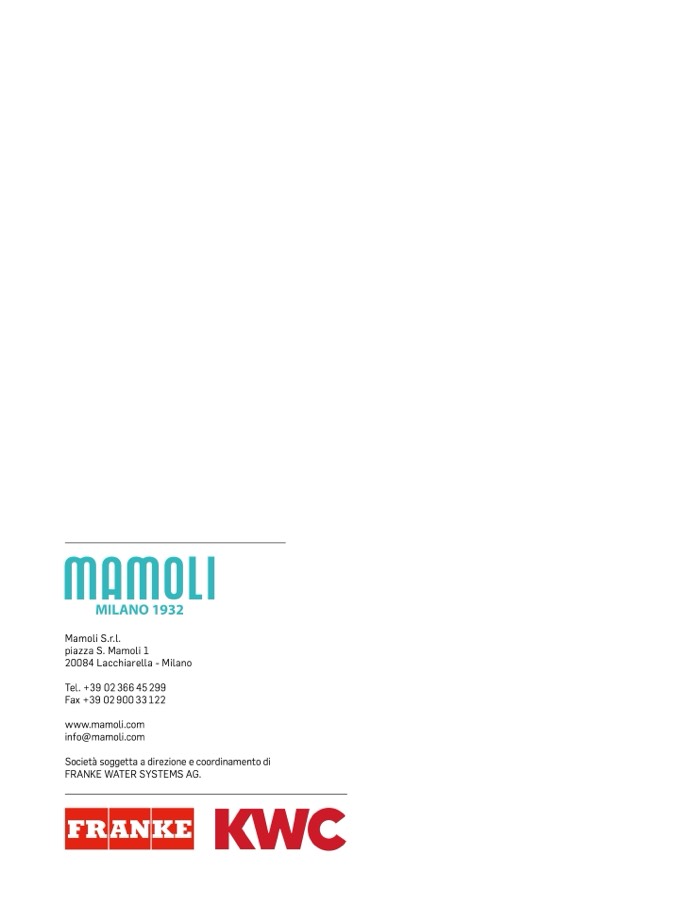 MAMOLI
MILANO 1932

Mamoli S.r.l.
piazza S. Mamoli 1
20084 Lacchiarella - Milano

Tel. +39 02 366 45 299
Fax +39 02 900 33 122

www.mamoli.com
info@mamoli.com

Società soggetta a direzione e coordinamento di FRANKE WATER SYSTEMS AG.

FRANKE

KWC